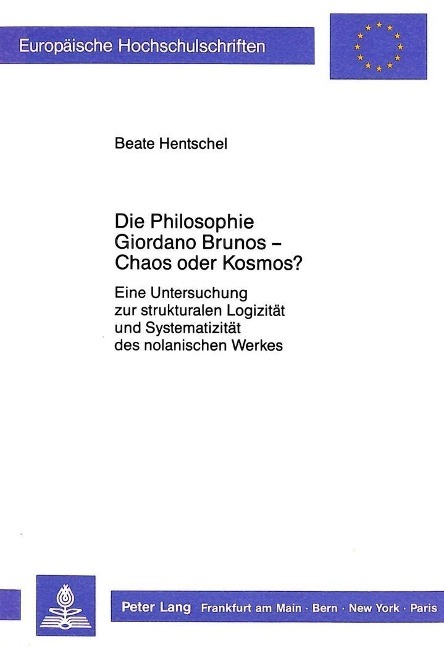 Europäische Hochschulschriften

Beate Hentschel

Die Philosophie Giordano Brunos – Chaos oder Kosmos?

Eine Untersuchung zur strukturalen Logizität und Systematizität des nolanischen Werkes

Peter Lang Frankfurt am Main · Bern · New York · Paris